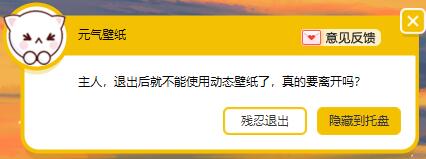 元气壁纸

意见反馈

主人，退出后就不能使用动态壁纸了，真的要离开吗？

残忍退出

隐藏到托盘